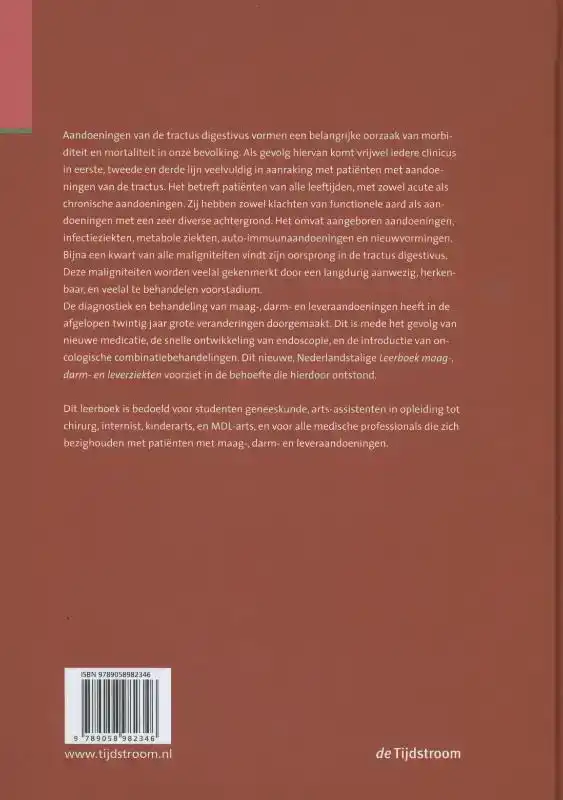 Aandoeningen van de tractus digestivus vormen een belangrijke oorzaak van morbiditeit en mortaliteit in onze bevolking. Als gevolg hiervan komt vrijwel iedere clinicus in eerste, tweede en derde lijn veelvuldig in aanraking met patiënten met aandoeningen van de tractus. Het betreft patiënten van alle leeftijden, met zowel acute als chronische aandoeningen. Zij hebben zowel klachten van functionele aard als aandoeningen met een zeer diverse achtergrond. Het omvat aangeboren aandoeningen, infectieziekten, metabole ziekten, auto-immuunaandoeningen en nieuwvormingen. Bijna een kwart van alle maligniteiten vindt zijn oorsprong in de tractus digestivus. Deze maligniteiten worden veelal gekenmerkt door een langdurig aanwezig, herkenbaar, en veelal te behandelen voorstadium.
De diagnostiek en behandeling van maag-, darm- en leveraandoeningen heeft in de afgelopen twintig jaar grote veranderingen doorgemaakt. Dit is mede het gevolg van nieuwe medicatie, de snelle ontwikkeling van endoscopie, en de introductie van oncologische combinatiebehandelingen. Dit nieuwe, Nederlandstalige Leerboek maag-, darm- en leverziekten voorziet in de behoefte die hierdoor ontstond.

Dit leerboek is bedoeld voor studenten geneeskunde, arts-assistenten in opleiding tot chirurg, internist, kinderarts, en MDL-arts, en voor alle medische professionals die zich bezighouden met patiënten met maag-, darm- en leveraandoeningen.

ISBN 9789058982346

9 789058 982346

www.tijdstroom.nl

de Tijdstroom